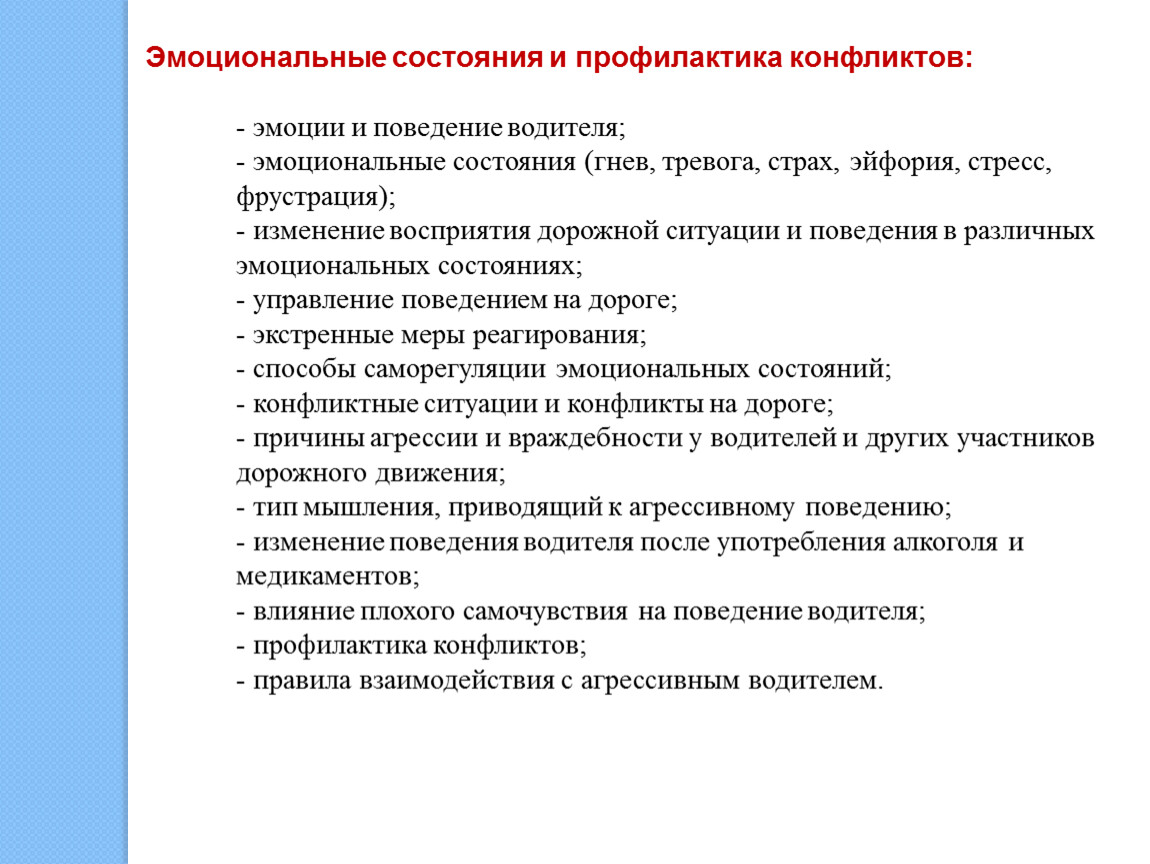 Эмоциональные состояния и профилактика конфликтов:

- эмоции и поведение водителя;
- эмоциональные состояния (гнев, тревога, страх, эйфория, стресс, фрустрация);
- изменение восприятия дорожной ситуации и поведения в различных эмоциональных состояниях;
- управление поведением на дороге;
- экстренные меры реагирования;
- способы саморегуляции эмоциональных состояний;
- конфликтные ситуации и конфликты на дороге;
- причины агрессии и враждебности у водителей и других участников дорожного движения;
- тип мышления, приводящий к агрессивному поведению;
- изменение поведения водителя после употребления алкоголя и медикаментов;
- влияние плохого самочувствия на поведение водителя;
- профилактика конфликтов;
- правила взаимодействия с агрессивным водителем.